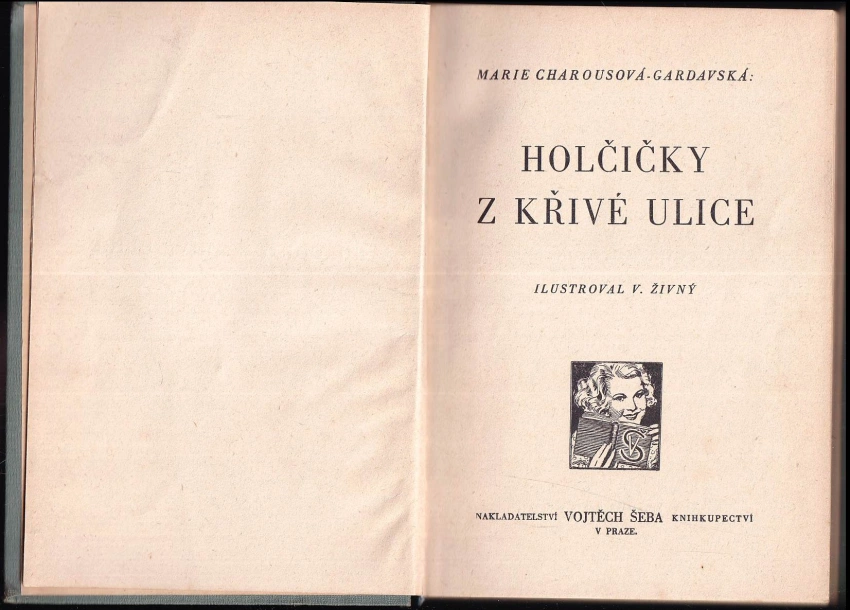 MARIE CHAROUSOVÁ-GARDAVSKÁ:

HOLČIČKY
Z KŘIVÉ ULICE

ILUSTROVAL V. ŽIVNÝ

NAKLADATELSTVÍ VOJTĚCH ŠEBA KNIHKUPECTVÍ
V PRAZE.